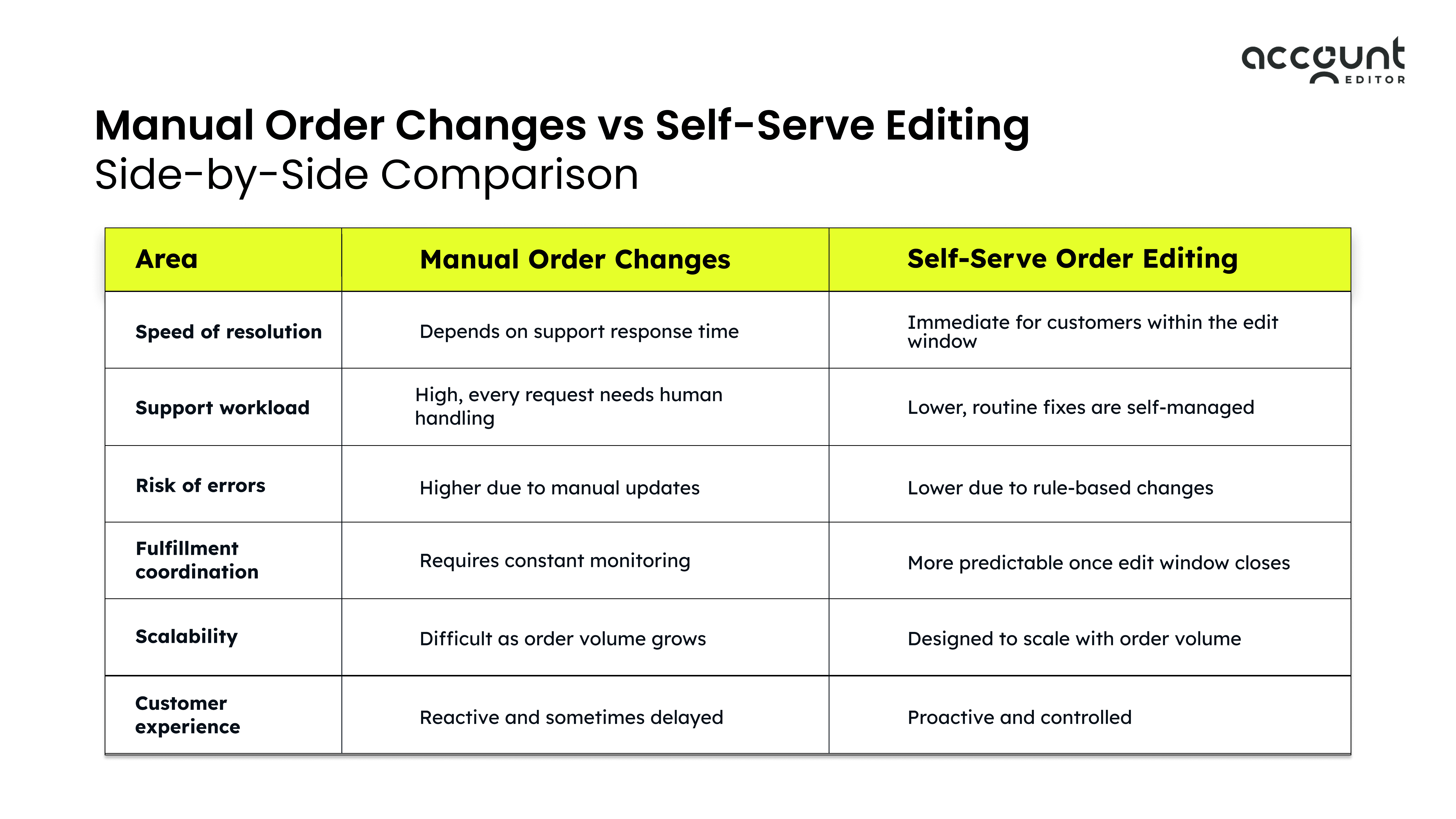 account EDITOR

Manual Order Changes vs Self-Serve Editing
Side-by-Side Comparison

| Area | Manual Order Changes | Self-Serve Order Editing |
|---|---|---|
| Speed of resolution | Depends on support response time | Immediate for customers within the edit window |
| Support workload | High, every request needs human handling | Lower, routine fixes are self-managed |
| Risk of errors | Higher due to manual updates | Lower due to rule-based changes |
| Fulfillment coordination | Requires constant monitoring | More predictable once edit window closes |
| Scalability | Difficult as order volume grows | Designed to scale with order volume |
| Customer experience | Reactive and sometimes delayed | Proactive and controlled |